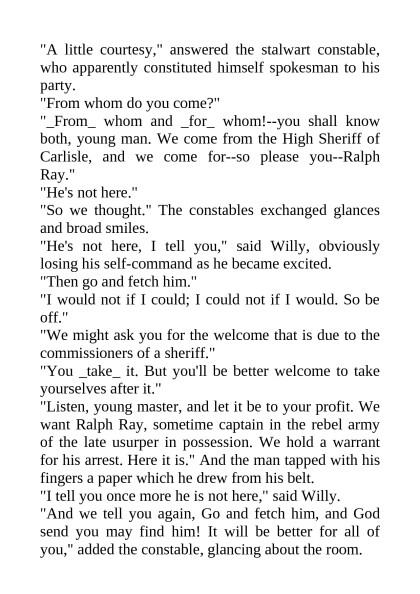 "A little courtesy," answered the stalwart constable, who apparently constituted himself spokesman to his party.

"From whom do you come?"

"_From_ whom and _for_ whom!--you shall know both, young man. We come from the High Sheriff of Carlisle, and we come for--so please you--Ralph Ray."

"He's not here."

"So we thought." The constables exchanged glances and broad smiles.

"He's not here, I tell you," said Willy, obviously losing his self-command as he became excited.

"Then go and fetch him."

"I would not if I could; I could not if I would. So be off."

"We might ask you for the welcome that is due to the commissioners of a sheriff."

"You _take_ it. But you'll be better welcome to take yourselves after it."

"Listen, young master, and let it be to your profit. We want Ralph Ray, sometime captain in the rebel army of the late usurper in possession. We hold a warrant for his arrest. Here it is." And the man tapped with his fingers a paper which he drew from his belt.

"I tell you once more he is not here," said Willy.

"And we tell you again, Go and fetch him, and God send you may find him! It will be better for all of you," added the constable, glancing about the room.